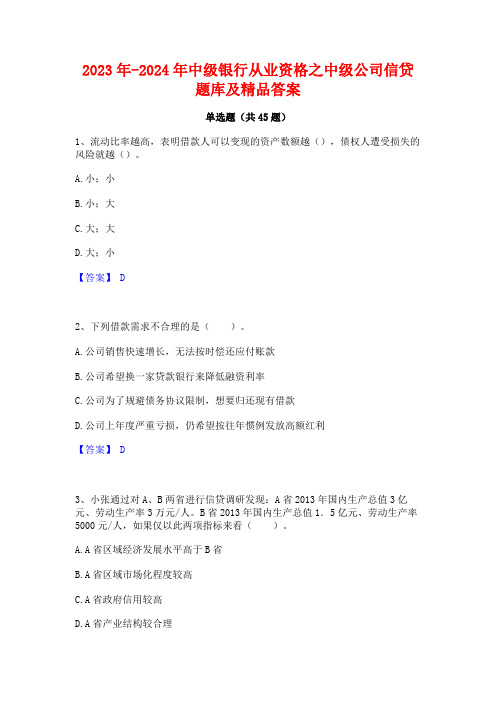 2023年-2024年中级银行从业资格之中级公司信贷题库及精品答案

单选题（共45题）

1、流动比率越高，表明借款人可以变现的资产数额越（），债权人遭受损失的风险就越（）。

A.小；小

B.小；大

C.大；大

D.大；小

【答案】 D

2、下列借款需求不合理的是（　　）。

A.公司销售快速增长，无法按时偿还应付账款

B.公司希望换一家贷款银行来降低融资利率

C.公司为了规避债务协议限制，想要归还现有借款

D.公司上年度严重亏损，仍希望按往年惯例发放高额红利

【答案】 D

3、小张通过对A、B两省进行信贷调研发现：A省2013年国内生产总值3亿元、劳动生产率3万元/人。B省2013年国内生产总值1．5亿元、劳动生产率5000元/人，如果仅以此两项指标来看（　　）。

A.A省区域经济发展水平高于B省

B.A省区域市场化程度较高

C.A省政府信用较高

D.A省产业结构较合理